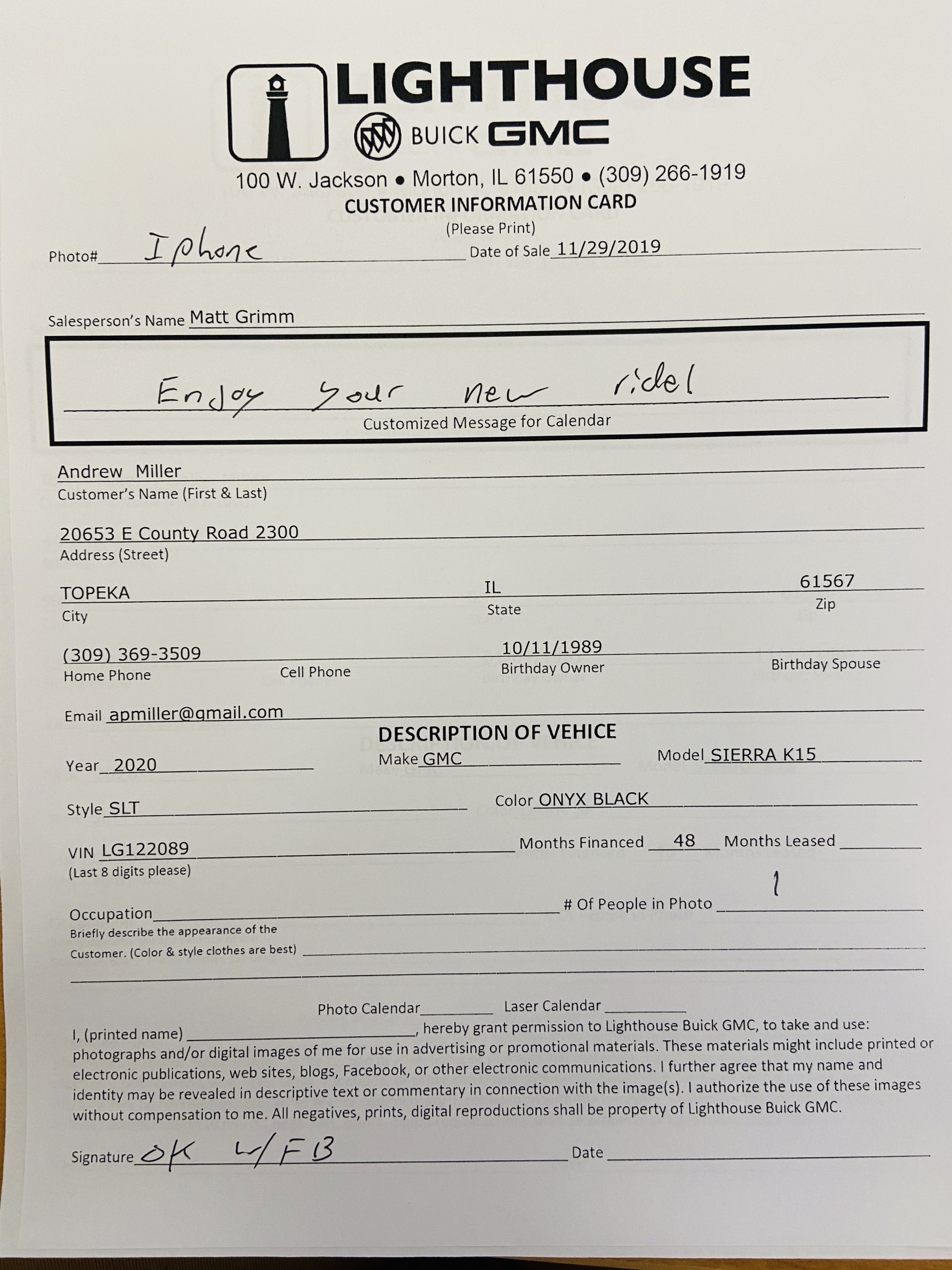 LIGHTHOUSE
BUICK GMC
100 W. Jackson • Morton, IL 61550 • (309) 266-1919
CUSTOMER INFORMATION CARD
(Please Print)

Photo# Iphone Date of Sale 11/29/2019

Salesperson's Name Matt Grimm

Enjoy your new ride!
Customized Message for Calendar

Andrew Miller
Customer's Name (First & Last)

20653 E County Road 2300
Address (Street)

TOPEKA IL 61567
City State Zip

(309) 369-3509 10/11/1989
Home Phone Cell Phone Birthday Owner Birthday Spouse

Email apmiller@gmail.com

DESCRIPTION OF VEHICE

Year 2020 Make GMC Model SIERRA K15

Style SLT Color ONYX BLACK

VIN LG122089 Months Financed 48 Months Leased
(Last 8 digits please)

Occupation # Of People in Photo 1
Briefly describe the appearance of the Customer. (Color & style clothes are best)

Photo Calendar Laser Calendar

I, (printed name) , hereby grant permission to Lighthouse Buick GMC, to take and use: photographs and/or digital images of me for use in advertising or promotional materials. These materials might include printed or electronic publications, web sites, blogs, Facebook, or other electronic communications. I further agree that my name and identity may be revealed in descriptive text or commentary in connection with the image(s). I authorize the use of these images without compensation to me. All negatives, prints, digital reproductions shall be property of Lighthouse Buick GMC.

Signature OK w/FB Date